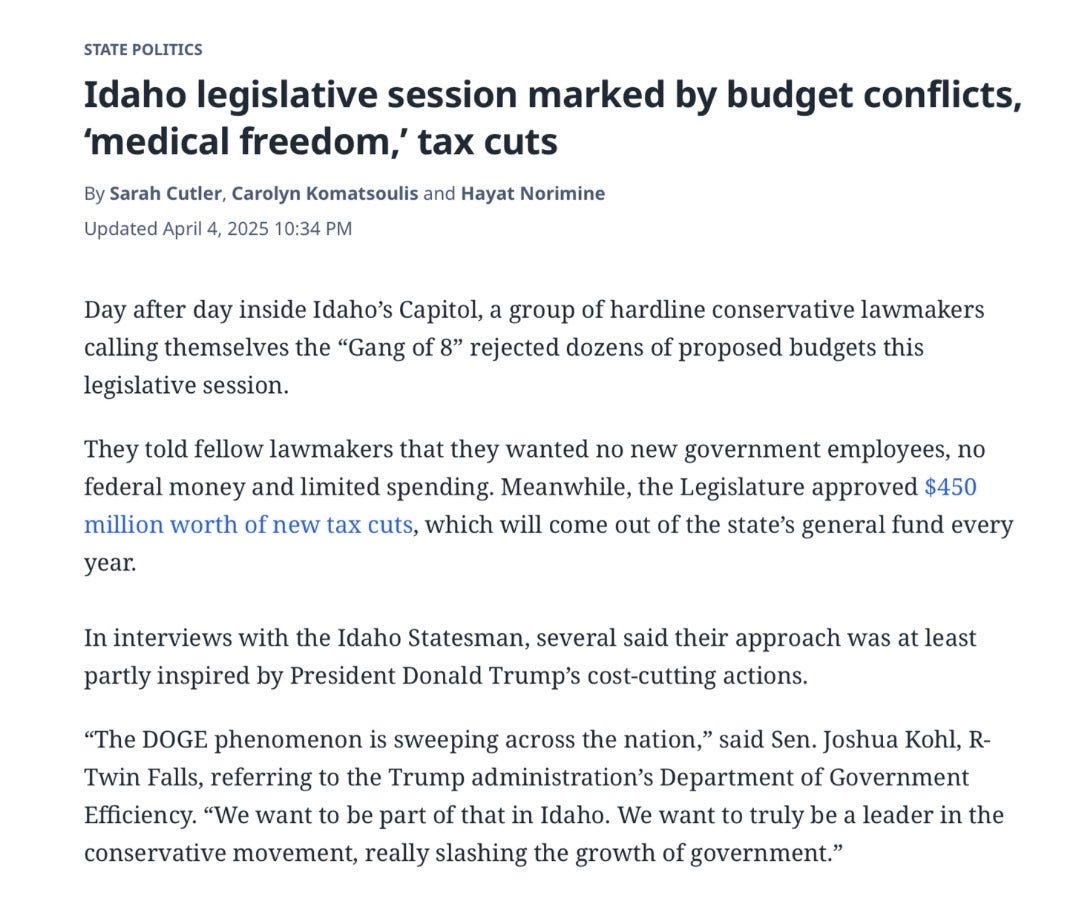 STATE POLITICS

Idaho legislative session marked by budget conflicts, ‘medical freedom,’ tax cuts

By Sarah Cutler, Carolyn Komatsoulis and Hayat Norimine

Updated April 4, 2025 10:34 PM

Day after day inside Idaho’s Capitol, a group of hardline conservative lawmakers calling themselves the “Gang of 8” rejected dozens of proposed budgets this legislative session.

They told fellow lawmakers that they wanted no new government employees, no federal money and limited spending. Meanwhile, the Legislature approved $450 million worth of new tax cuts, which will come out of the state’s general fund every year.

In interviews with the Idaho Statesman, several said their approach was at least partly inspired by President Donald Trump’s cost-cutting actions.

“The DOGE phenomenon is sweeping across the nation,” said Sen. Joshua Kohl, R-Twin Falls, referring to the Trump administration’s Department of Government Efficiency. “We want to be part of that in Idaho. We want to truly be a leader in the conservative movement, really slashing the growth of government.”